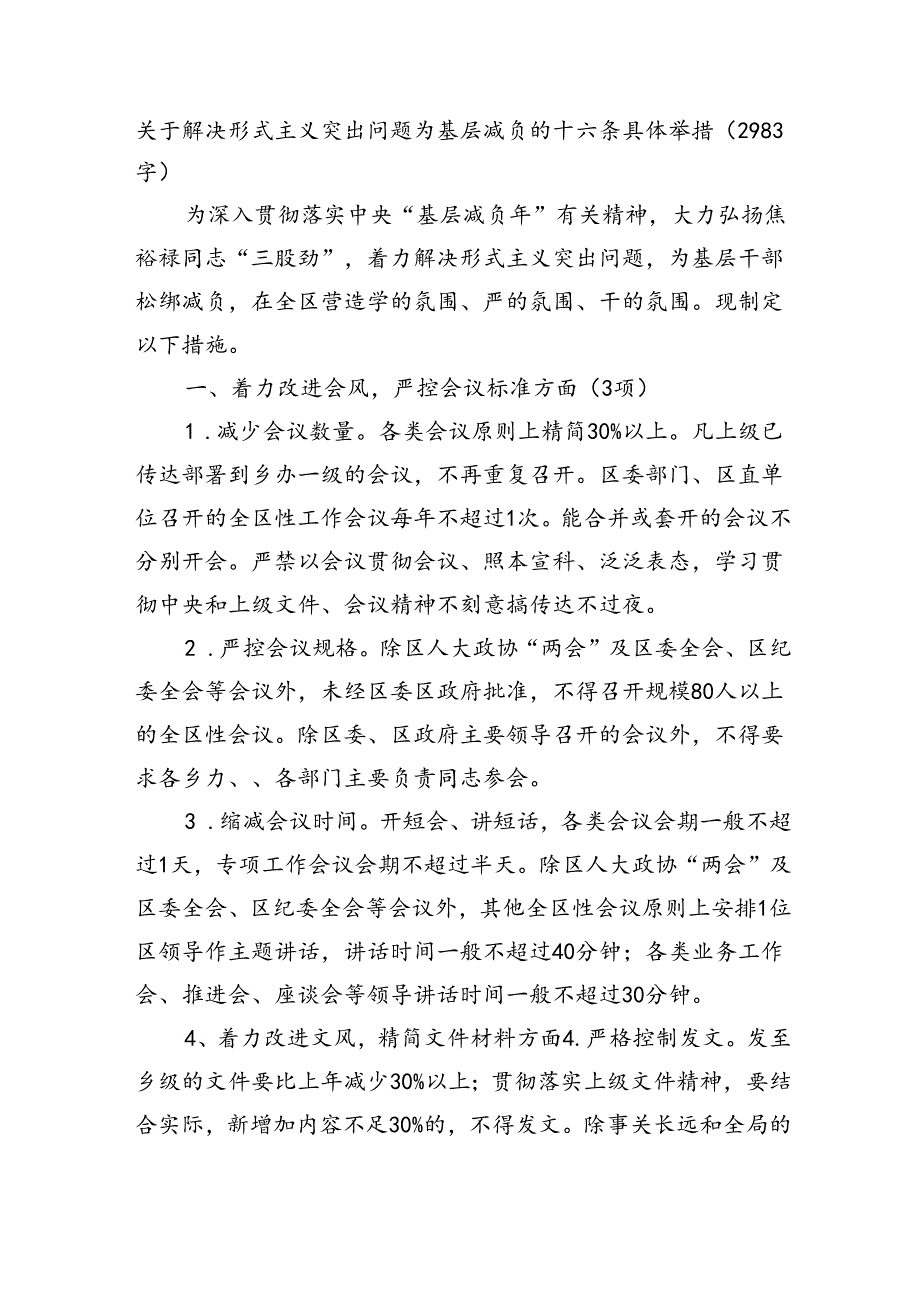 关于解决形式主义突出问题为基层减负的十六条具体举措（2983字）

为深入贯彻落实中央“基层减负年”有关精神，大力弘扬焦裕禄同志“三股劲”，着力解决形式主义突出问题，为基层干部松绑减负，在全区营造学的氛围、严的氛围、干的氛围。现制定以下措施。

一、着力改进会风，严控会议标准方面（3项）

1．减少会议数量。各类会议原则上精简30%以上。凡上级已传达部署到乡办一级的会议，不再重复召开。区委部门、区直单位召开的全区性工作会议每年不超过1次。能合并或套开的会议不分别开会。严禁以会议贯彻会议、照本宣科、泛泛表态，学习贯彻中央和上级文件、会议精神不刻意搞传达不过夜。

2．严控会议规格。除区人大政协“两会”及区委全会、区纪委全会等会议外，未经区委区政府批准，不得召开规模80人以上的全区性会议。除区委、区政府主要领导召开的会议外，不得要求各乡力、、各部门主要负责同志参会。

3．缩减会议时间。开短会、讲短话，各类会议会期一般不超过1天，专项工作会议会期不超过半天。除区人大政协“两会”及区委全会、区纪委全会等会议外，其他全区性会议原则上安排1位区领导作主题讲话，讲话时间一般不超过40分钟；各类业务工作会、推进会、座谈会等领导讲话时间一般不超过30分钟。

4、着力改进文风，精简文件材料方面4.严格控制发文。发至乡级的文件要比上年减少30%以上；贯彻落实上级文件精神，要结合实际，新增加内容不足30%的，不得发文。除事关长远和全局的